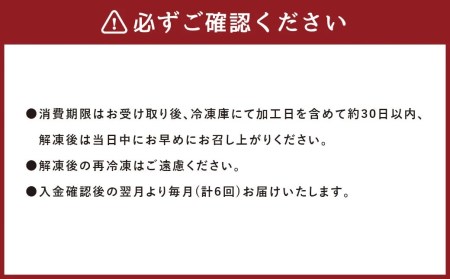 必ずご確認ください

●消費期限はお受け取り後、冷凍庫にて加工日を含めて約30日以内、解凍後は当日中にお早めにお召し上がりください。

●解凍後の再冷凍はご遠慮ください。

●入金確認後の翌月より毎月(計6回)お届けいたします。